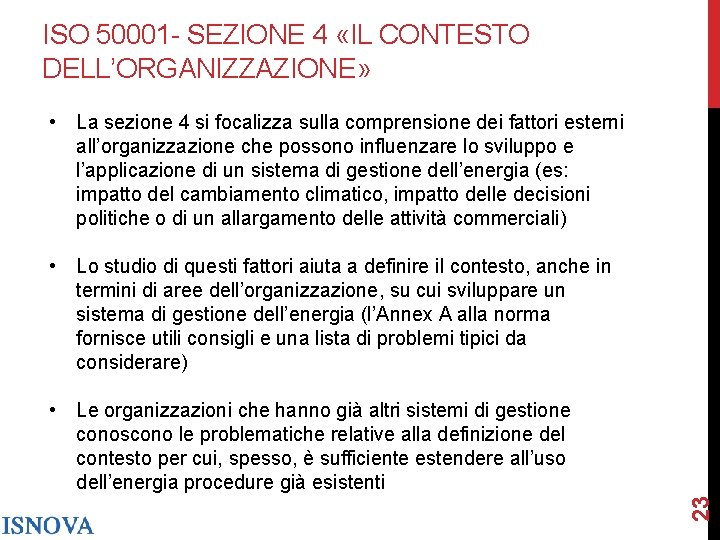 ISO 50001- SEZIONE 4 «IL CONTESTO DELL'ORGANIZZAZIONE»

• La sezione 4 si focalizza sulla comprensione dei fattori esterni all'organizzazione che possono influenzare lo sviluppo e l'applicazione di un sistema di gestione dell'energia (es: impatto del cambiamento climatico, impatto delle decisioni politiche o di un allargamento delle attività commerciali)

• Lo studio di questi fattori aiuta a definire il contesto, anche in termini di aree dell'organizzazione, su cui sviluppare un sistema di gestione dell'energia (l'Annex A alla norma fornisce utili consigli e una lista di problemi tipici da considerare)

• Le organizzazioni che hanno già altri sistemi di gestione conoscono le problematiche relative alla definizione del contesto per cui, spesso, è sufficiente estendere all'uso dell'energia procedure già esistenti

ISNOVA

23